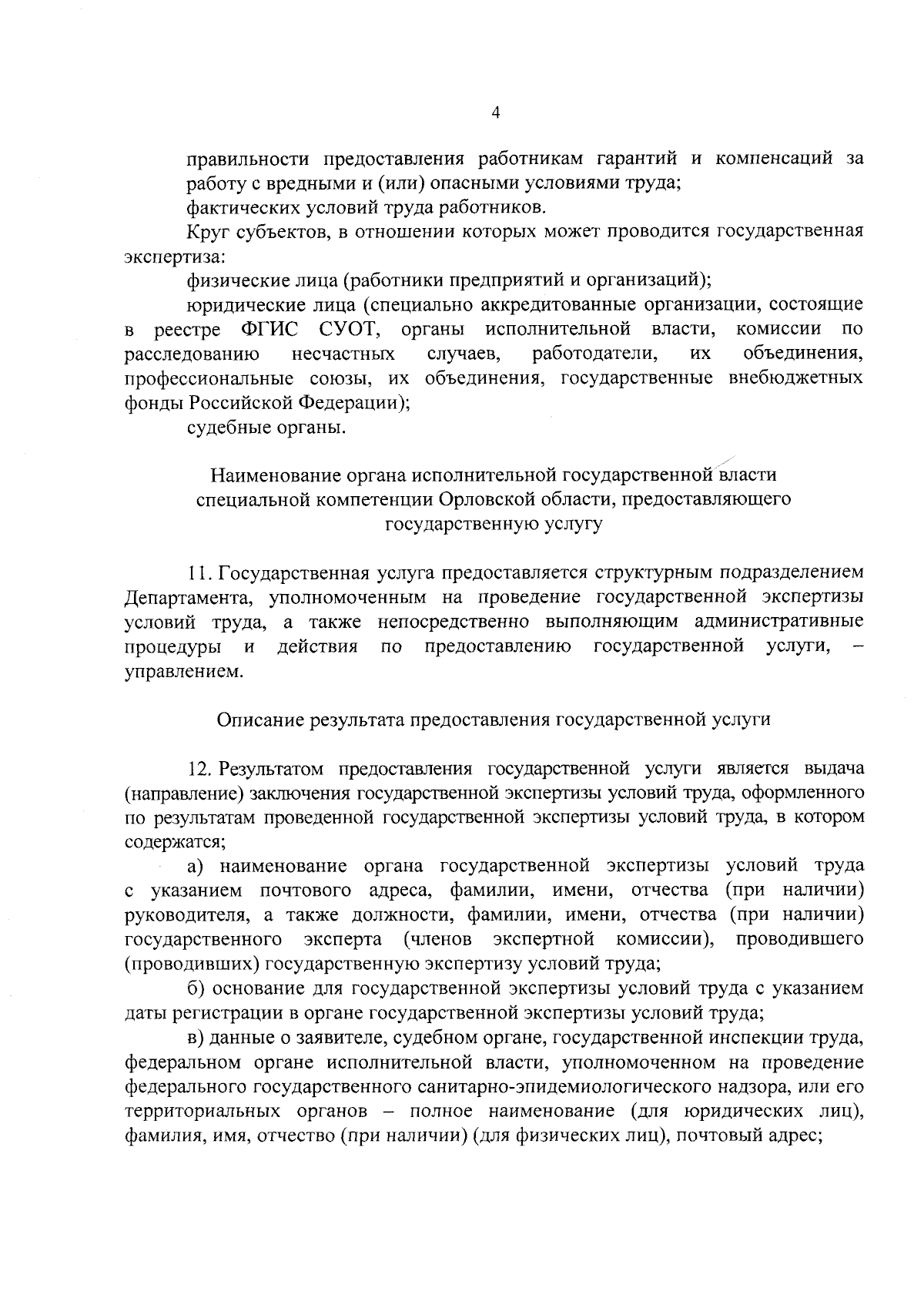 4

правильности предоставления работникам гарантий и компенсаций за работу с вредными и (или) опасными условиями труда;

фактических условий труда работников.

Круг субъектов, в отношении которых может проводится государственная экспертиза:

физические лица (работники предприятий и организаций);

юридические лица (специально аккредитованные организации, состоящие в реестре ФГИС СУОТ, органы исполнительной власти, комиссии по расследованию несчастных случаев, работодатели, их объединения, профессиональные союзы, их объединения, государственные внебюджетных фонды Российской Федерации);

судебные органы.

Наименование органа исполнительной государственной власти специальной компетенции Орловской области, предоставляющего государственную услугу

11. Государственная услуга предоставляется структурным подразделением Департамента, уполномоченным на проведение государственной экспертизы условий труда, а также непосредственно выполняющим административные процедуры и действия по предоставлению государственной услуги, – управлением.

Описание результата предоставления государственной услуги

12. Результатом предоставления государственной услуги является выдача (направление) заключения государственной экспертизы условий труда, оформленного по результатам проведенной государственной экспертизы условий труда, в котором содержатся;

а) наименование органа государственной экспертизы условий труда с указанием почтового адреса, фамилии, имени, отчества (при наличии) руководителя, а также должности, фамилии, имени, отчества (при наличии) государственного эксперта (членов экспертной комиссии), проводившего (проводивших) государственную экспертизу условий труда;

б) основание для государственной экспертизы условий труда с указанием даты регистрации в органе государственной экспертизы условий труда;

в) данные о заявителе, судебном органе, государственной инспекции труда, федеральном органе исполнительной власти, уполномоченном на проведение федерального государственного санитарно-эпидемиологического надзора, или его территориальных органов – полное наименование (для юридических лиц), фамилия, имя, отчество (при наличии) (для физических лиц), почтовый адрес;